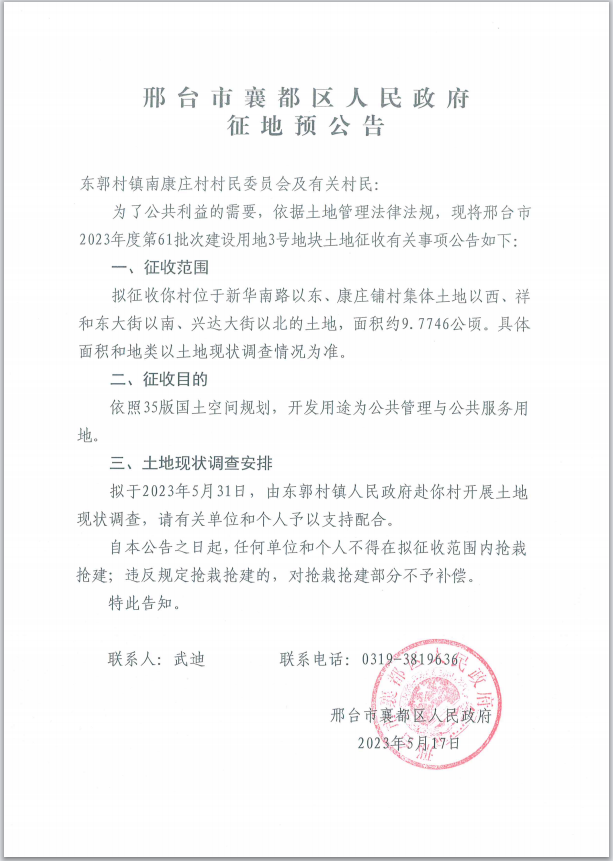 邢台市襄都区人民政府
征地预公告

东郭村镇南康庄村村民委员会及有关村民：

为了公共利益的需要，依据土地管理法律法规，现将邢台市2023年度第61批次建设用地3号地块土地征收有关事项公告如下：

一、征收范围

拟征收你村位于新华南路以东、康庄铺村集体土地以西、祥和东大街以南、兴达大街以北的土地，面积约9.7746公顷。具体面积和地类以土地现状调查情况为准。

二、征收目的

依照35版国土空间规划，开发用途为公共管理与公共服务用地。

三、土地现状调查安排

拟于2023年5月31日，由东郭村镇人民政府赴你村开展土地现状调查，请有关单位和个人予以支持配合。

自本公告之日起，任何单位和个人不得在拟征收范围内抢栽抢建；违反规定抢栽抢建的，对抢栽抢建部分不予补偿。

特此告知。

联系人：武迪　　联系电话：0319-3819636

邢台市襄都区人民政府
2023年5月17日